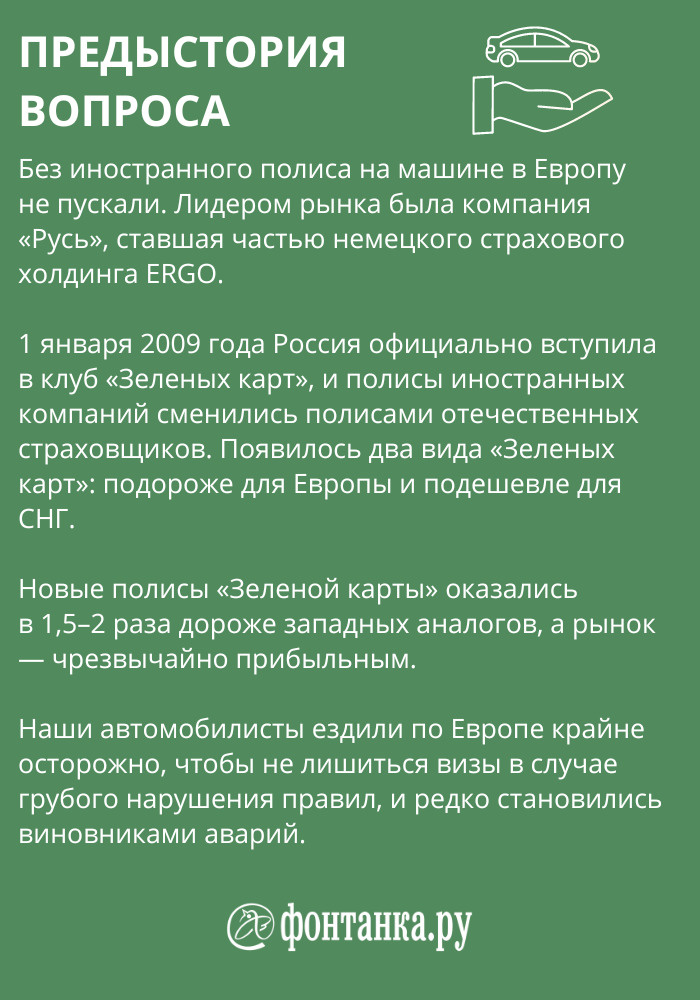 ПРЕДЫСТОРИЯ ВОПРОСА

Без иностранного полиса на машине в Европу не пускали. Лидером рынка была компания «Русь», ставшая частью немецкого страхового холдинга ERGO.

1 января 2009 года Россия официально вступила в клуб «Зеленых карт», и полисы иностранных компаний сменились полисами отечественных страховщиков. Появилось два вида «Зеленых карт»: подороже для Европы и подешевле для СНГ.

Новые полисы «Зеленой карты» оказались в 1,5–2 раза дороже западных аналогов, а рынок — чрезвычайно прибыльным.

Наши автомобилисты ездили по Европе крайне осторожно, чтобы не лишиться визы в случае грубого нарушения правил, и редко становились виновниками аварий.

фонтанка.ру